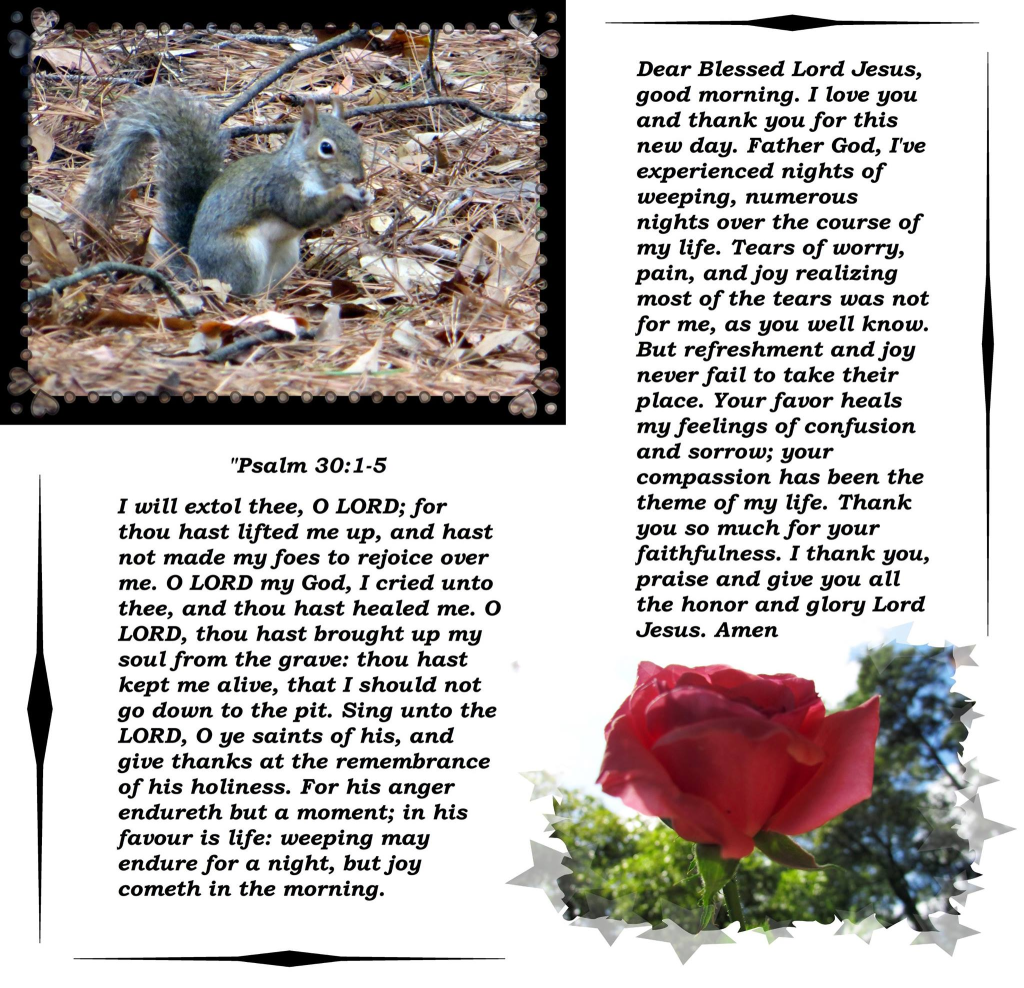 "Psalm 30:1-5

I will extol thee, O LORD; for thou hast lifted me up, and hast not made my foes to rejoice over me. O LORD my God, I cried unto thee, and thou hast healed me. O LORD, thou hast brought up my soul from the grave: thou hast kept me alive, that I should not go down to the pit. Sing unto the LORD, O ye saints of his, and give thanks at the remembrance of his holiness. For his anger endureth but a moment; in his favour is life: weeping may endure for a night, but joy cometh in the morning.

Dear Blessed Lord Jesus, good morning. I love you and thank you for this new day. Father God, I've experienced nights of weeping, numerous nights over the course of my life. Tears of worry, pain, and joy realizing most of the tears was not for me, as you well know. But refreshment and joy never fail to take their place. Your favor heals my feelings of confusion and sorrow; your compassion has been the theme of my life. Thank you so much for your faithfulness. I thank you, praise and give you all the honor and glory Lord Jesus. Amen